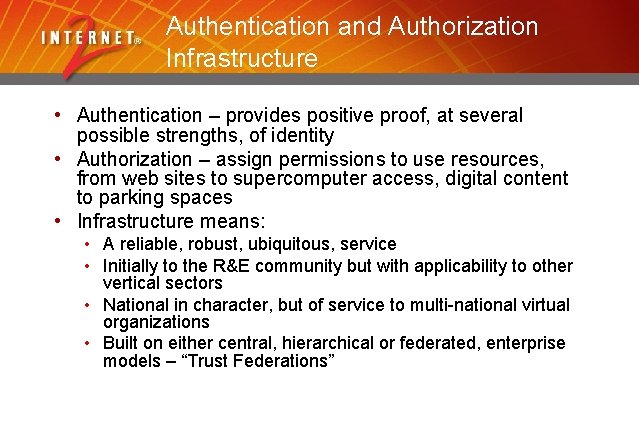 INTERNET® 2 Authentication and Authorization Infrastructure

• Authentication – provides positive proof, at several possible strengths, of identity
• Authorization – assign permissions to use resources, from web sites to supercomputer access, digital content to parking spaces
• Infrastructure means:
• A reliable, robust, ubiquitous, service
• Initially to the R&E community but with applicability to other vertical sectors
• National in character, but of service to multi-national virtual organizations
• Built on either central, hierarchical or federated, enterprise models – "Trust Federations"